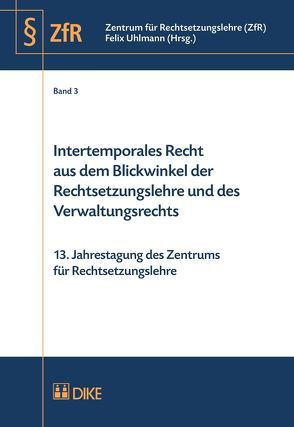 § ZfR

Zentrum für Rechtsetzungslehre (ZfR)
Felix Uhlmann (Hrsg.)

Band 3

Intertemporales Recht aus dem Blickwinkel der Rechtsetzungslehre und des Verwaltungsrechts

13. Jahrestagung des Zentrums für Rechtsetzungslehre

DIKE